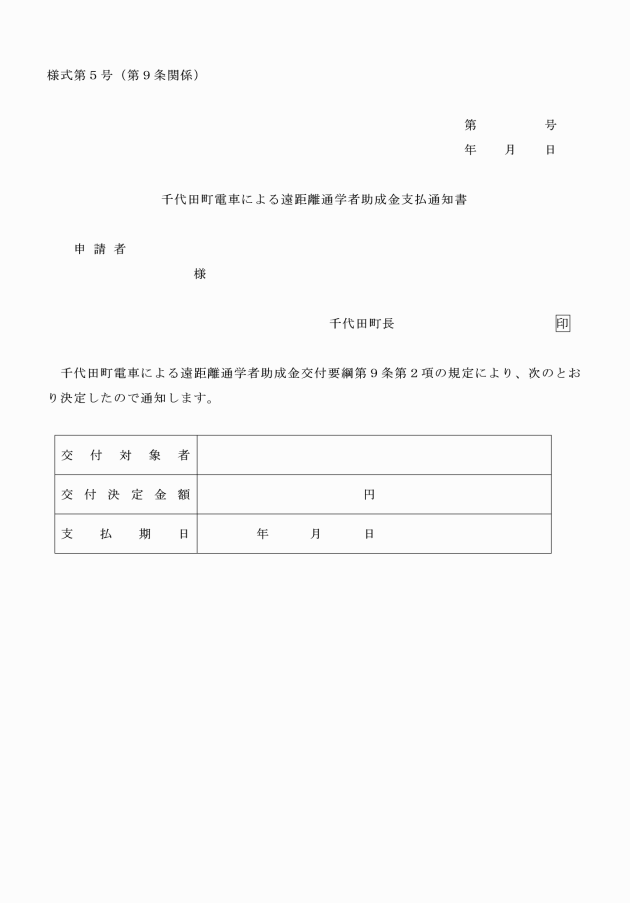 様式第５号（第９条関係）

第　　　　号
年　　月　　日

千代田町電車による遠距離通学者助成金支払通知書

申 請 者
様

千代田町長　　　　　　　　印

千代田町電車による遠距離通学者助成金交付要綱第９条第２項の規定により、次のとおり決定したので通知します。

| 交 付 対 象 者 | |
|---|---|
| 交 付 決 定 金 額 | 円 |
| 支 払 期 日 | 年　　月　　日 |